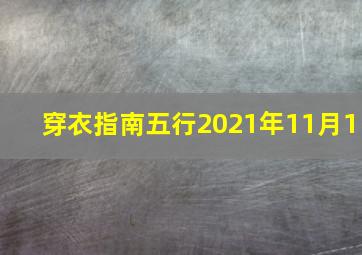 穿衣指南五行2021年11月1